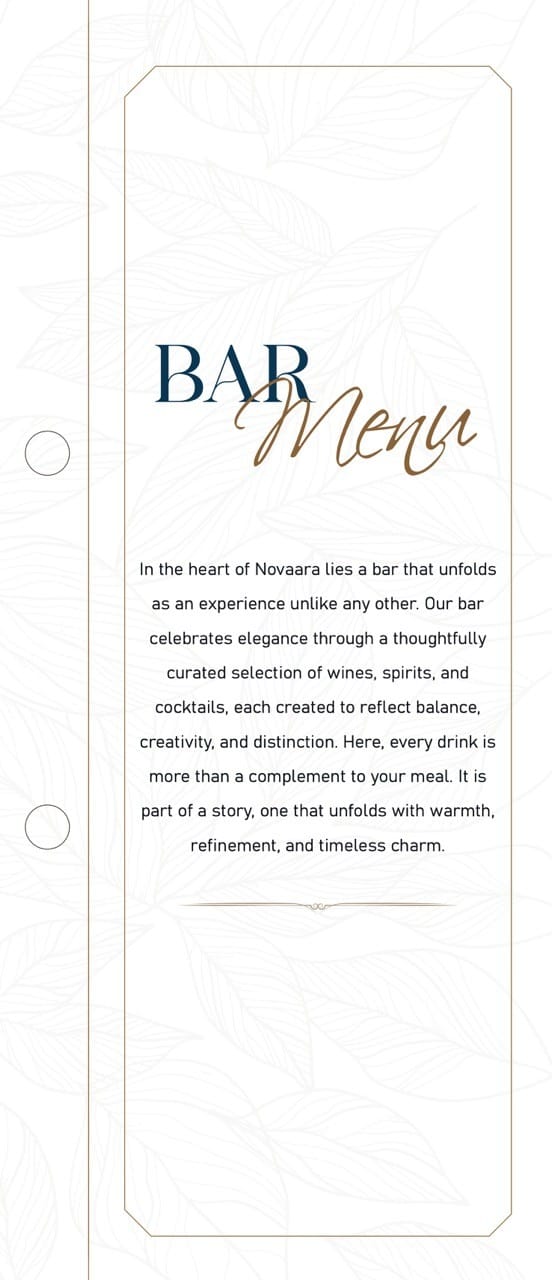 BAR Menu

In the heart of Novaara lies a bar that unfolds as an experience unlike any other. Our bar celebrates elegance through a thoughtfully curated selection of wines, spirits, and cocktails, each created to reflect balance, creativity, and distinction. Here, every drink is more than a complement to your meal. It is part of a story, one that unfolds with warmth, refinement, and timeless charm.